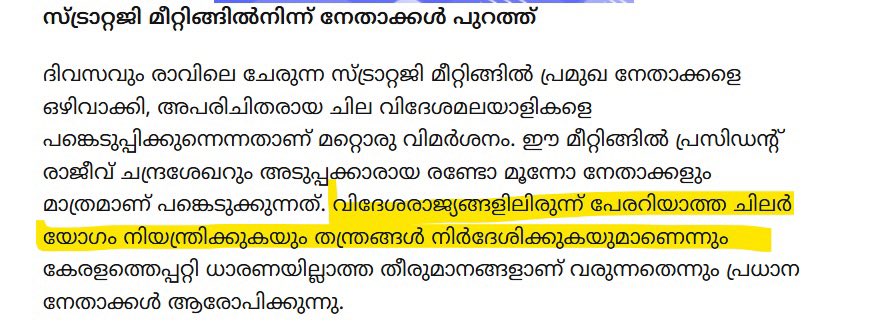 സ്ട്രാറ്റജി മീറ്റിങ്ങിൽനിന്ന് നേതാക്കൾ പുറത്ത്

ദിവസവും രാവിലെ ചേരുന്ന സ്ട്രാറ്റജി മീറ്റിങ്ങിൽ പ്രമുഖ നേതാക്കളെ ഒഴിവാക്കി, അപരിചിതരായ ചില വിദേശമലയാളികളെ പങ്കെടുപ്പിക്കുന്നെന്നതാണ് മറ്റൊരു വിമർശനം. ഈ മീറ്റിങ്ങിൽ പ്രസിഡന്റ് രാജീവ് ചന്ദ്രശേഖറും അടുപ്പക്കാരായ രണ്ടോ മൂന്നോ നേതാക്കളും മാത്രമാണ് പങ്കെടുക്കുന്നത്. വിദേശരാജ്യങ്ങളിലിരുന്ന് പേരറിയാത്ത ചിലർ യോഗം നിയന്ത്രിക്കുകയും തന്ത്രങ്ങൾ നിർദേശിക്കുകയുമാണെന്നും കേരളത്തെപ്പറ്റി ധാരണയില്ലാത്ത തീരുമാനങ്ങളാണ് വരുന്നതെന്നും പ്രധാന നേതാക്കൾ ആരോപിക്കുന്നു.